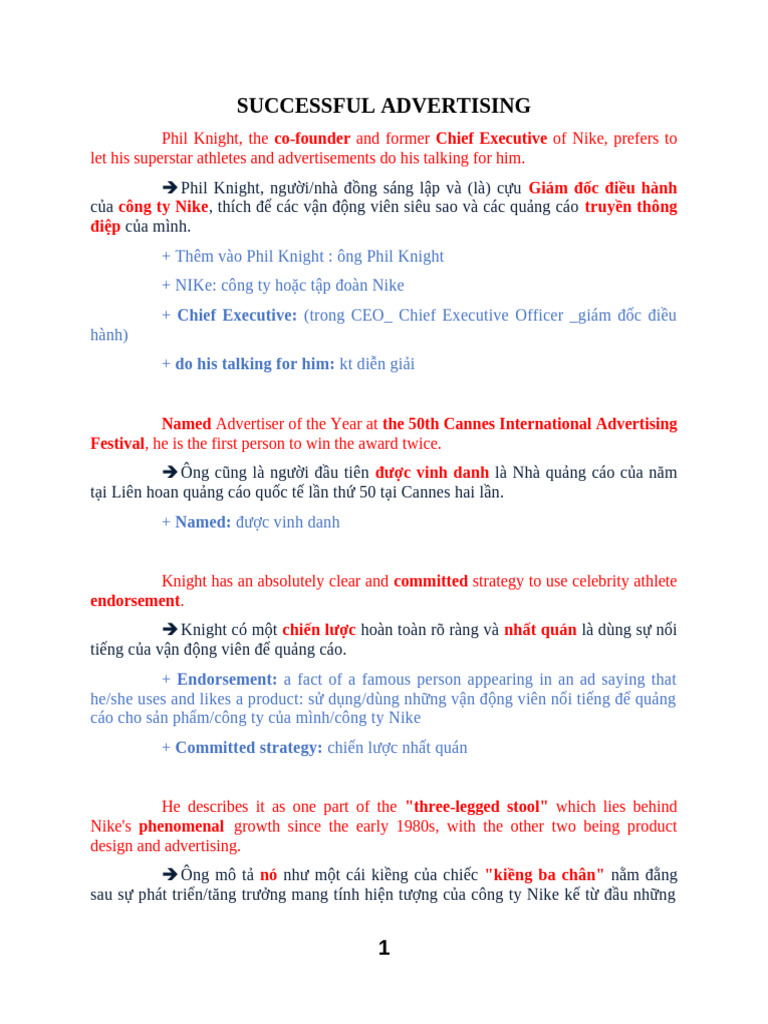 SUCCESSFUL ADVERTISING

Phil Knight, the co-founder and former Chief Executive of Nike, prefers to let his superstar athletes and advertisements do his talking for him.

➔Phil Knight, người/nhà đồng sáng lập và (là) cựu Giám đốc điều hành của công ty Nike, thích để các vận động viên siêu sao và các quảng cáo truyền thông điệp của mình.

+ Thêm vào Phil Knight : ông Phil Knight

+ NIKe: công ty hoặc tập đoàn Nike

+ Chief Executive: (trong CEO_ Chief Executive Officer _giám đốc điều hành)

+ do his talking for him: kt diễn giải

Named Advertiser of the Year at the 50th Cannes International Advertising Festival, he is the first person to win the award twice.

➔Ông cũng là người đầu tiên được vinh danh là Nhà quảng cáo của năm tại Liên hoan quảng cáo quốc tế lần thứ 50 tại Cannes hai lần.

+ Named: được vinh danh

Knight has an absolutely clear and committed strategy to use celebrity athlete endorsement.

➔Knight có một chiến lược hoàn toàn rõ ràng và nhất quán là dùng sự nổi tiếng của vận động viên để quảng cáo.

+ Endorsement: a fact of a famous person appearing in an ad saying that he/she uses and likes a product: sử dụng/dùng những vận động viên nổi tiếng để quảng cáo cho sản phẩm/công ty của mình/công ty Nike

+ Committed strategy: chiến lược nhất quán

He describes it as one part of the "three-legged stool" which lies behind Nike's phenomenal growth since the early 1980s, with the other two being product design and advertising.

➔Ông mô tả nó như một cái kiềng của chiếc "kiềng ba chân" nằm đằng sau sự phát triển/tăng trưởng mang tính hiện tượng của công ty Nike kể từ đầu những

1